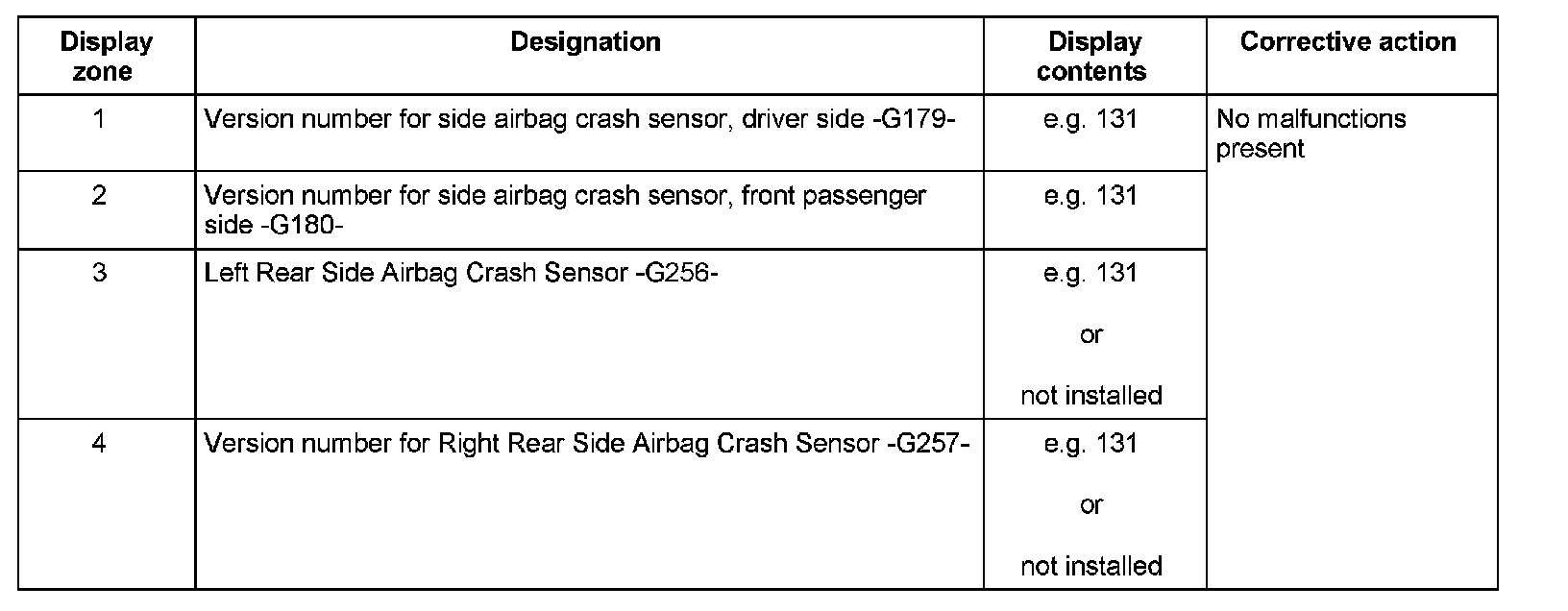 | Display zone | Designation | Display contents | Corrective action |
|---|---|---|---|
| 1 | Version number for side airbag crash sensor, driver side -G179- | e.g. 131 | No malfunctions present |
| 2 | Version number for side airbag crash sensor, front passenger side -G180- | e.g. 131 | |
| 3 | Left Rear Side Airbag Crash Sensor -G256- | e.g. 131 or not installed | |
| 4 | Version number for Right Rear Side Airbag Crash Sensor -G257- | e.g. 131 or not installed | |